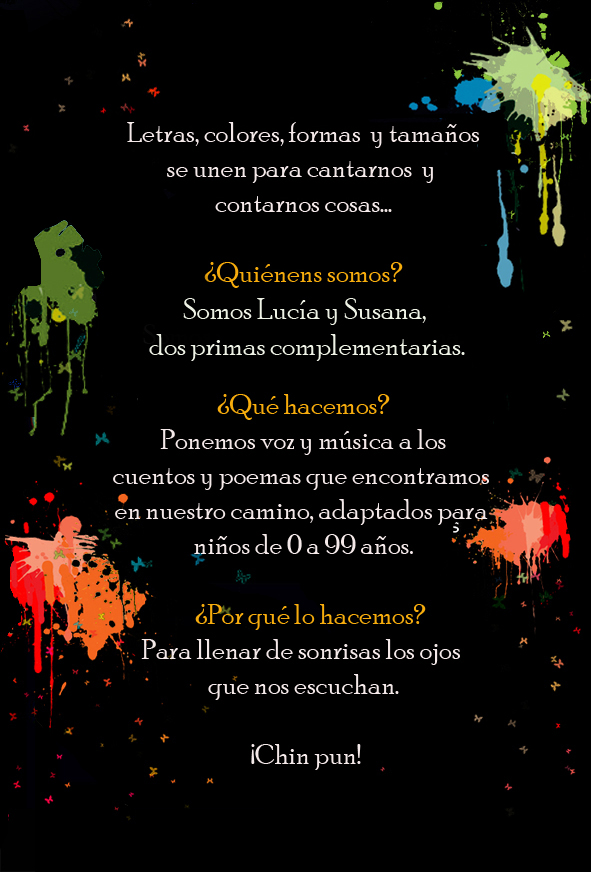 Letras, colores, formas y tamaños se unen para cantarnos y contarnos cosas...

¿Quiénens somos?
Somos Lucía y Susana, dos primas complementarias.

¿Qué hacemos?
Ponemos voz y música a los cuentos y poemas que encontramos en nuestro camino, adaptados para niños de 0 a 99 años.

¿Por qué lo hacemos?
Para llenar de sonrisas los ojos que nos escuchan.

¡Chin pun!